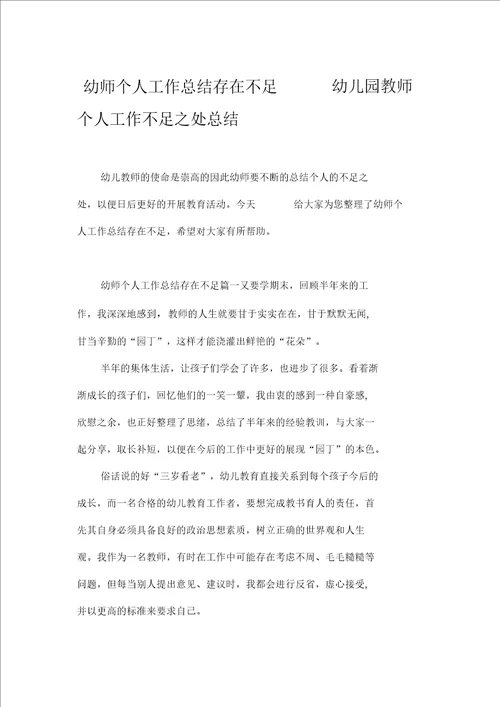 幼师个人工作总结存在不足　　　幼儿园教师个人工作不足之处总结

幼儿教师的使命是崇高的因此幼师要不断的总结个人的不足之处，以便日后更好的开展教育活动。今天　　　给大家为您整理了幼师个人工作总结存在不足，希望对大家有所帮助。

幼师个人工作总结存在不足篇一又要学期末，回顾半年来的工作，我深深地感到，教师的人生就要甘于实实在在，甘于默默无闻，甘当辛勤的“园丁”，这样才能浇灌出鲜艳的“花朵”。

半年的集体生活，让孩子们学会了许多，也进步了很多。看着渐渐成长的孩子们，回忆他们的一笑一颦，我由衷的感到一种自豪感，欣慰之余，也正好整理了思绪，总结了半年来的经验教训，与大家一起分享，取长补短，以便在今后的工作中更好的展现“园丁”的本色。

俗话说的好“三岁看老”，幼儿教育直接关系到每个孩子今后的成长，而一名合格的幼儿教育工作者，要想完成教书育人的责任，首先其自身必须具备良好的政治思想素质，树立正确的世界观和人生观。我作为一名教师，有时在工作中可能存在考虑不周、毛毛糙糙等问题，但每当别人提出意见、建议时，我都会进行反省，虚心接受，并以更高的标准来要求自己。